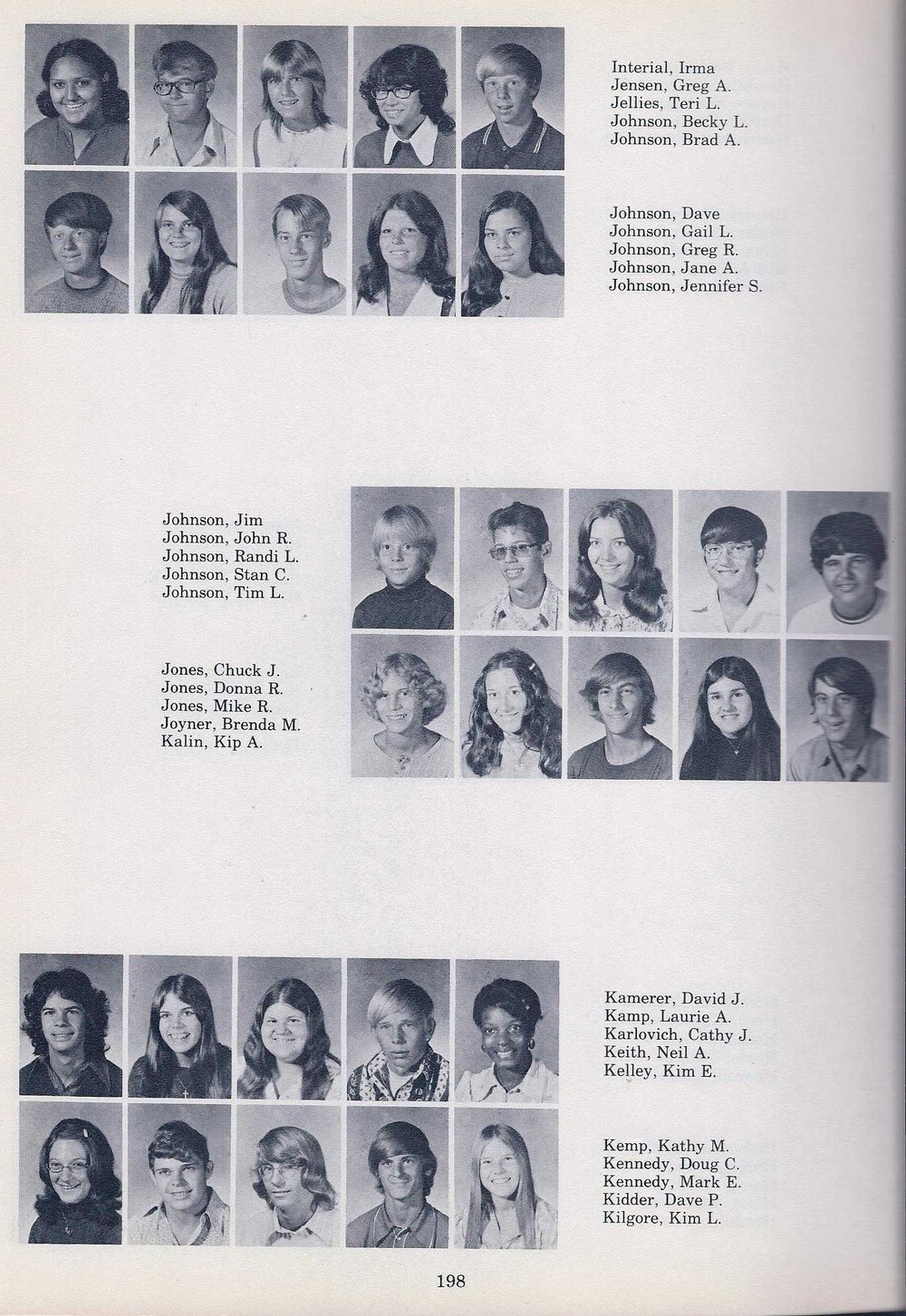 Interial, Irma
Jensen, Greg A.
Jellies, Teri L.
Johnson, Becky L.
Johnson, Brad A.

Johnson, Dave
Johnson, Gail L.
Johnson, Greg R.
Johnson, Jane A.
Johnson, Jennifer S.

Johnson, Jim
Johnson, John R.
Johnson, Randi L.
Johnson, Stan C.
Johnson, Tim L.

Jones, Chuck J.
Jones, Donna R.
Jones, Mike R.
Joyner, Brenda M.
Kalin, Kip A.

Kamerer, David J.
Kamp, Laurie A.
Karlovich, Cathy J.
Keith, Neil A.
Kelley, Kim E.

Kemp, Kathy M.
Kennedy, Doug C.
Kennedy, Mark E.
Kidder, Dave P.
Kilgore, Kim L.

198